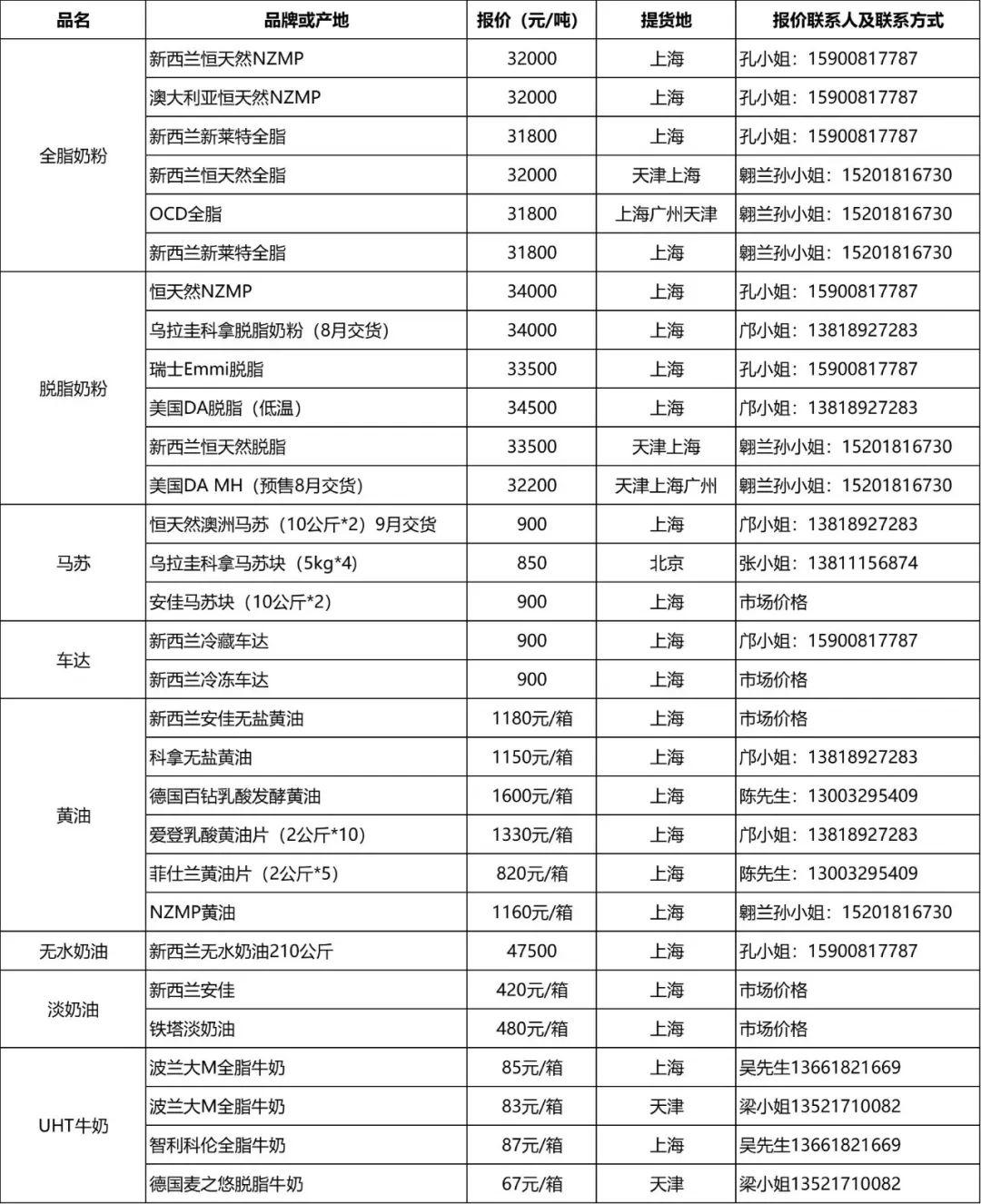 | 品名 | 品牌或产地 | 报价（元/吨） | 提货地 | 报价联系人及联系方式 |
|---|---|---|---|---|
| 全脂奶粉 | 新西兰恒天然NZMP | 32000 | 上海 | 孔小姐：15900817787 |
| | 澳大利亚恒天然NZMP | 32000 | 上海 | 孔小姐：15900817787 |
| | 新西兰新莱特全脂 | 31800 | 上海 | 孔小姐：15900817787 |
| | 新西兰恒天然全脂 | 32000 | 天津上海 | 翱兰孙小姐：15201816730 |
| | OCD全脂 | 31800 | 上海广州天津 | 翱兰孙小姐：15201816730 |
| | 新西兰新莱特全脂 | 31800 | 上海 | 翱兰孙小姐：15201816730 |
| 脱脂奶粉 | 恒天然NZMP | 34000 | 上海 | 孔小姐：15900817787 |
| | 乌拉圭科拿脱脂奶粉（8月交货） | 34000 | 上海 | 邝小姐：13818927283 |
| | 瑞士Emmi脱脂 | 33500 | 上海 | 孔小姐：15900817787 |
| | 美国DA脱脂（低温） | 34500 | 上海 | 邝小姐：13818927283 |
| | 新西兰恒天然脱脂 | 33500 | 天津上海 | 翱兰孙小姐：15201816730 |
| | 美国DA MH（预售8月交货） | 32200 | 天津上海广州 | 翱兰孙小姐：15201816730 |
| 马苏 | 恒天然澳洲马苏（10公斤*2）9月交货 | 900 | 上海 | 邝小姐：13818927283 |
| | 乌拉圭科拿马苏块（5kg*4） | 850 | 北京 | 张小姐：13811156874 |
| | 安佳马苏块（10公斤*2） | 900 | 上海 | 市场价格 |
| 车达 | 新西兰冷藏车达 | 900 | 上海 | 邝小姐：15900817787 |
| | 新西兰冷冻车达 | 900 | 上海 | 市场价格 |
| 黄油 | 新西兰安佳无盐黄油 | 1180元/箱 | 上海 | 市场价格 |
| | 科拿无盐黄油 | 1150元/箱 | 上海 | 邝小姐：13818927283 |
| | 德国百钻乳酸发酵黄油 | 1600元/箱 | 上海 | 陈先生：13003295409 |
| | 爱登乳酸黄油片（2公斤*10） | 1330元/箱 | 上海 | 邝小姐：13818927283 |
| | 菲仕兰黄油片（2公斤*5） | 820元/箱 | 上海 | 陈先生：13003295409 |
| | NZMP黄油 | 1160元/箱 | 上海 | 翱兰孙小姐：15201816730 |
| 无水奶油 | 新西兰无水奶油210公斤 | 47500 | 上海 | 孔小姐：15900817787 |
| 淡奶油 | 新西兰安佳 | 420元/箱 | 上海 | 市场价格 |
| | 铁塔淡奶油 | 480元/箱 | 上海 | 市场价格 |
| UHT牛奶 | 波兰大M全脂牛奶 | 85元/箱 | 上海 | 吴先生13661821669 |
| | 波兰大M全脂牛奶 | 83元/箱 | 天津 | 梁小姐13521710082 |
| | 智利科伦全脂牛奶 | 87元/箱 | 上海 | 吴先生13661821669 |
| | 德国麦之悠脱脂牛奶 | 67元/箱 | 天津 | 梁小姐13521710082 |